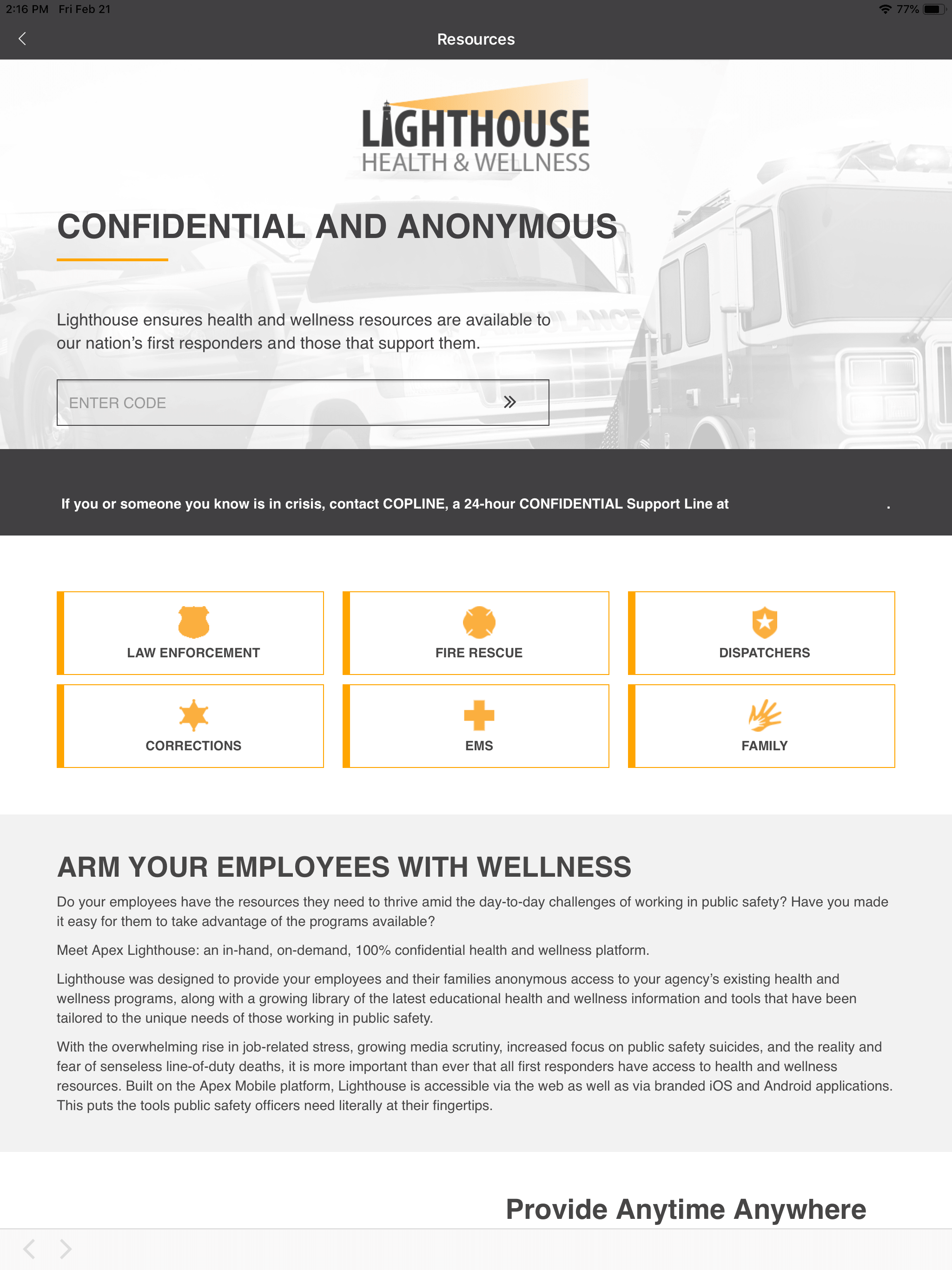 2:16 PM Fri Feb 21

77%

Resources

LIGHTHOUSE
HEALTH & WELLNESS

CONFIDENTIAL AND ANONYMOUS

Lighthouse ensures health and wellness resources are available to our nation's first responders and those that support them.

ENTER CODE

If you or someone you know is in crisis, contact COPLINE, a 24-hour CONFIDENTIAL Support Line at .

LAW ENFORCEMENT

FIRE RESCUE

DISPATCHERS

CORRECTIONS

EMS

FAMILY

ARM YOUR EMPLOYEES WITH WELLNESS

Do your employees have the resources they need to thrive amid the day-to-day challenges of working in public safety? Have you made it easy for them to take advantage of the programs available?

Meet Apex Lighthouse: an in-hand, on-demand, 100% confidential health and wellness platform.

Lighthouse was designed to provide your employees and their families anonymous access to your agency's existing health and wellness programs, along with a growing library of the latest educational health and wellness information and tools that have been tailored to the unique needs of those working in public safety.

With the overwhelming rise in job-related stress, growing media scrutiny, increased focus on public safety suicides, and the reality and fear of senseless line-of-duty deaths, it is more important than ever that all first responders have access to health and wellness resources. Built on the Apex Mobile platform, Lighthouse is accessible via the web as well as via branded iOS and Android applications. This puts the tools public safety officers need literally at their fingertips.

Provide Anytime Anywhere